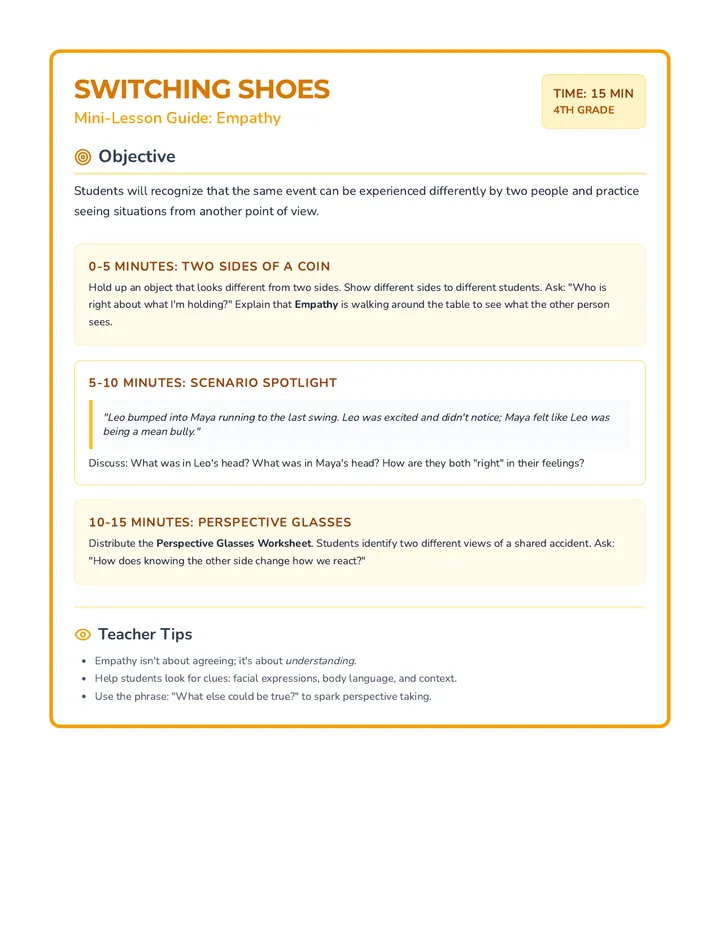 SWITCHING SHOES

Mini-Lesson Guide: Empathy

TIME: 15 MIN
4TH GRADE

Objective

Students will recognize that the same event can be experienced differently by two people and practice seeing situations from another point of view.

0-5 MINUTES: TWO SIDES OF A COIN

Hold up an object that looks different from two sides. Show different sides to different students. Ask: "Who is right about what I'm holding?" Explain that Empathy is walking around the table to see what the other person sees.

5-10 MINUTES: SCENARIO SPOTLIGHT

"Leo bumped into Maya running to the last swing. Leo was excited and didn't notice; Maya felt like Leo was being a mean bully."

Discuss: What was in Leo's head? What was in Maya's head? How are they both "right" in their feelings?

10-15 MINUTES: PERSPECTIVE GLASSES

Distribute the Perspective Glasses Worksheet. Students identify two different views of a shared accident. Ask: "How does knowing the other side change how we react?"

Teacher Tips

• Empathy isn't about agreeing; it's about understanding.
• Help students look for clues: facial expressions, body language, and context.
• Use the phrase: "What else could be true?" to spark perspective taking.